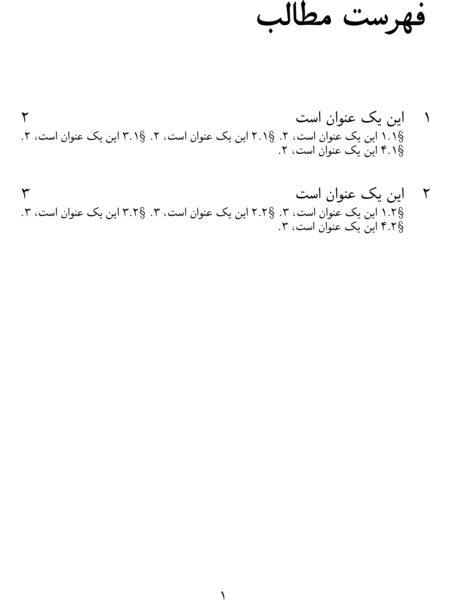 فهرست مطالب

۱ این یک عنوان است ۲
§۱.۱ این یک عنوان است، ۲. §۲.۱ این یک عنوان است، ۲. §۳.۱ این یک عنوان است، ۲. §۴.۱ این یک عنوان است، ۲.

۲ این یک عنوان است ۳
§۱.۲ این یک عنوان است، ۳. §۲.۲ این یک عنوان است، ۳. §۳.۲ این یک عنوان است، ۳. §۴.۲ این یک عنوان است، ۳.

۱